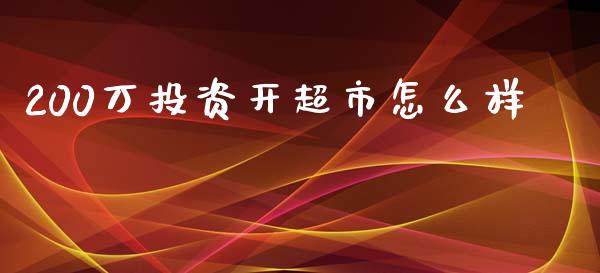 200万投资开超市怎么样